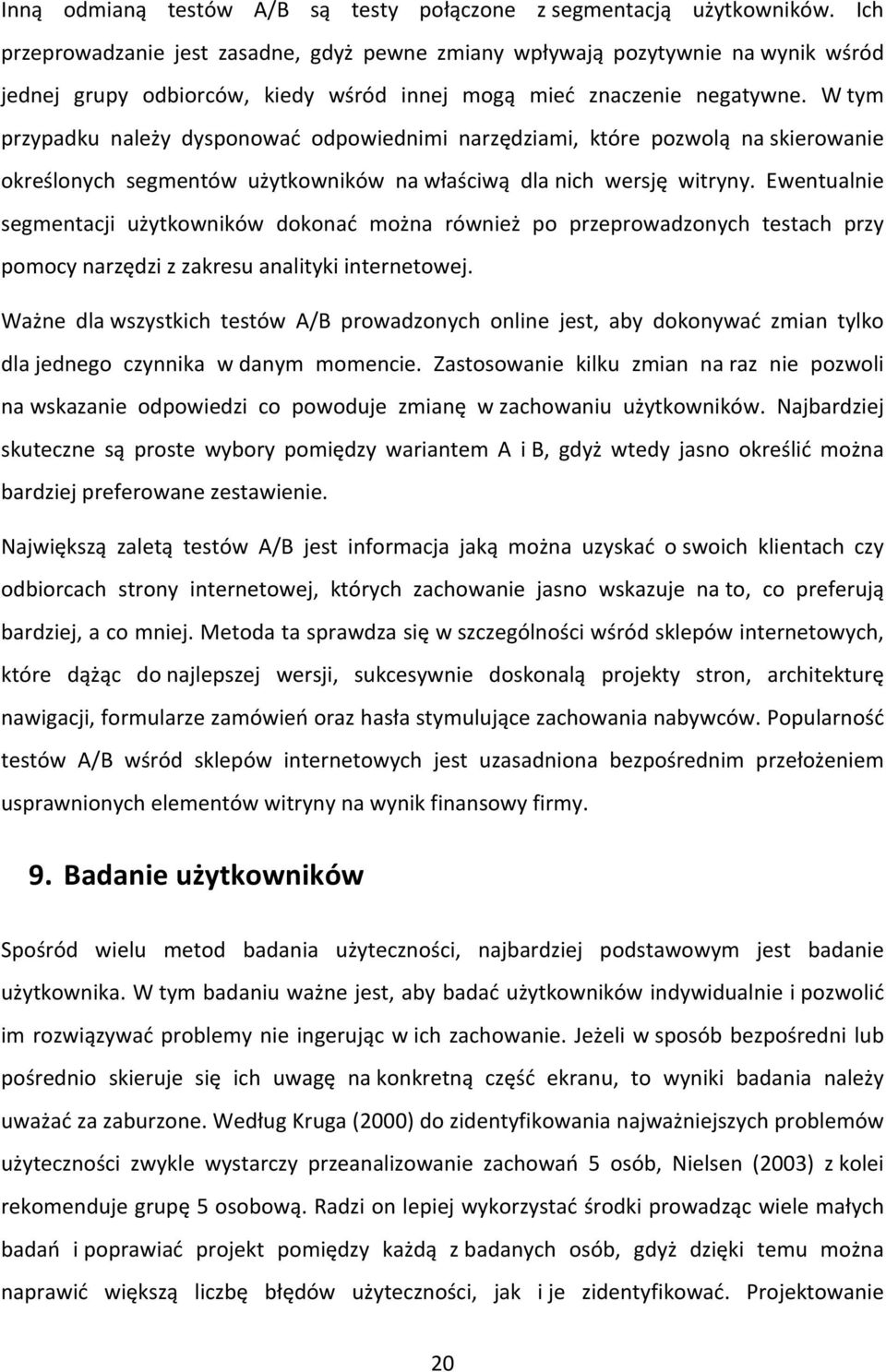 Inną odmianą testów A/B są testy połączone z segmentacją użytkowników. Ich przeprowadzanie jest zasadne, gdyż pewne zmiany wpływają pozytywnie na wynik wśród jednej grupy odbiorców, kiedy wśród innej mogą mieć znaczenie negatywne. W tym przypadku należy dysponować odpowiednimi narzędziami, które pozwolą na skierowanie określonych segmentów użytkowników na właściwą dla nich wersję witryny. Ewentualnie segmentacji użytkowników dokonać można również po przeprowadzonych testach przy pomocy narzędzi z zakresu analityki internetowej.

Ważne dla wszystkich testów A/B prowadzonych online jest, aby dokonywać zmian tylko dla jednego czynnika w danym momencie. Zastosowanie kilku zmian na raz nie pozwoli na wskazanie odpowiedzi co powoduje zmianę w zachowaniu użytkowników. Najbardziej skuteczne są proste wybory pomiędzy wariantem A i B, gdyż wtedy jasno określić można bardziej preferowane zestawienie.

Największą zaletą testów A/B jest informacja jaką można uzyskać o swoich klientach czy odbiorcach strony internetowej, których zachowanie jasno wskazuje na to, co preferują bardziej, a co mniej. Metoda ta sprawdza się w szczególności wśród sklepów internetowych, które dążąc do najlepszej wersji, sukcesywnie doskonalą projekty stron, architekturę nawigacji, formularze zamówień oraz hasła stymulujące zachowania nabywców. Popularność testów A/B wśród sklepów internetowych jest uzasadniona bezpośrednim przełożeniem usprawnionych elementów witryny na wynik finansowy firmy.

9. Badanie użytkowników

Spośród wielu metod badania użyteczności, najbardziej podstawowym jest badanie użytkownika. W tym badaniu ważne jest, aby badać użytkowników indywidualnie i pozwolić im rozwiązywać problemy nie ingerując w ich zachowanie. Jeżeli w sposób bezpośredni lub pośrednio skieruje się ich uwagę na konkretną część ekranu, to wyniki badania należy uważać za zaburzone. Według Kruga (2000) do zidentyfikowania najważniejszych problemów użyteczności zwykle wystarczy przeanalizowanie zachowań 5 osób, Nielsen (2003) z kolei rekomenduje grupę 5 osobową. Radzi on lepiej wykorzystać środki prowadząc wiele małych badań i poprawiać projekt pomiędzy każdą z badanych osób, gdyż dzięki temu można naprawić większą liczbę błędów użyteczności, jak i je zidentyfikować. Projektowanie

20